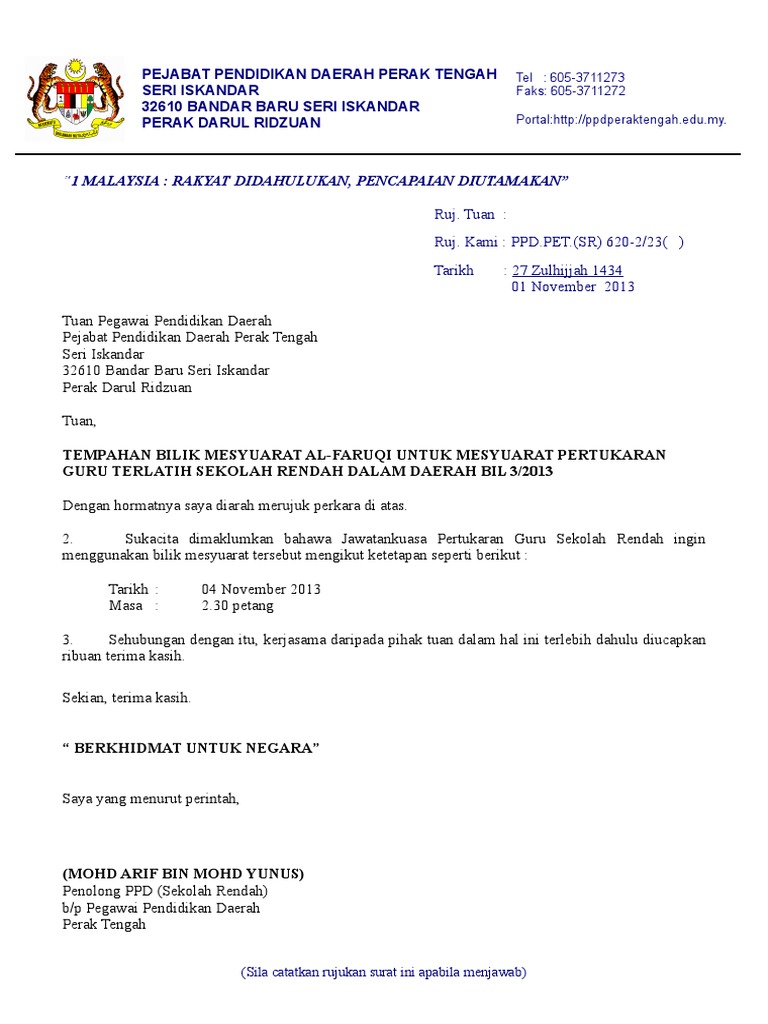 PEJABAT PENDIDIKAN DAERAH PERAK TENGAH
SERI ISKANDAR
32610 BANDAR BARU SERI ISKANDAR
PERAK DARUL RIDZUAN

Tel : 605-3711273
Faks: 605-3711272

Portal:http://ppdperaktengah.edu.my.

"1 MALAYSIA : RAKYAT DIDAHULUKAN, PENCAPAIAN DIUTAMAKAN"

Ruj. Tuan :
Ruj. Kami : PPD.PET.(SR) 620-2/23( )
Tarikh : 27 Zulhijjah 1434
01 November 2013

Tuan Pegawai Pendidikan Daerah
Pejabat Pendidikan Daerah Perak Tengah
Seri Iskandar
32610 Bandar Baru Seri Iskandar
Perak Darul Ridzuan

Tuan,

TEMPAHAN BILIK MESYUARAT AL-FARUQI UNTUK MESYUARAT PERTUKARAN GURU TERLATIH SEKOLAH RENDAH DALAM DAERAH BIL 3/2013

Dengan hormatnya saya diarah merujuk perkara di atas.

2. Sukacita dimaklumkan bahawa Jawatankuasa Pertukaran Guru Sekolah Rendah ingin menggunakan bilik mesyuarat tersebut mengikut ketetapan seperti berikut :

Tarikh : 04 November 2013
Masa : 2.30 petang

3. Sehubungan dengan itu, kerjasama daripada pihak tuan dalam hal ini terlebih dahulu diucapkan ribuan terima kasih.

Sekian, terima kasih.

" BERKHIDMAT UNTUK NEGARA"

Saya yang menurut perintah,

(MOHD ARIF BIN MOHD YUNUS)
Penolong PPD (Sekolah Rendah)
b/p Pegawai Pendidikan Daerah
Perak Tengah

(Sila catatkan rujukan surat ini apabila menjawab)